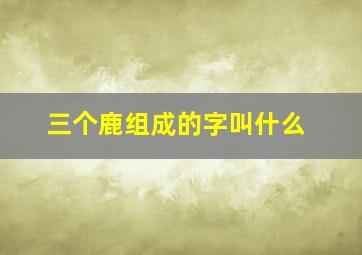 三个鹿组成的字叫什么